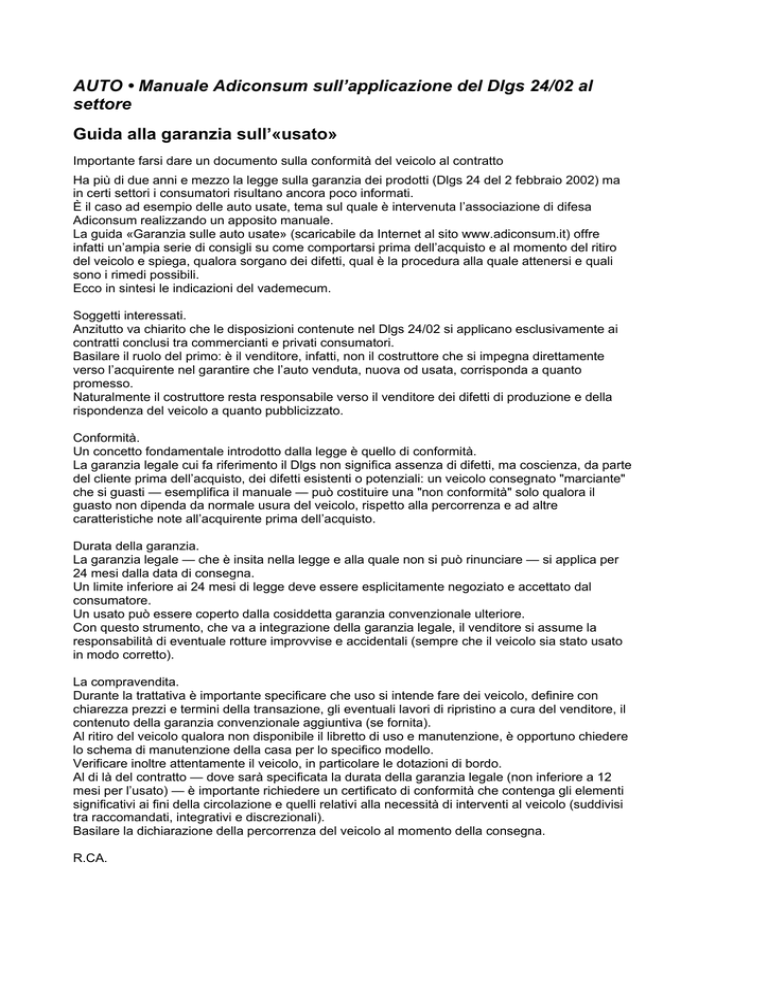 AUTO • Manuale Adiconsum sull'applicazione del Dlgs 24/02 al settore

Guida alla garanzia sull'«usato»

Importante farsi dare un documento sulla conformità del veicolo al contratto

Ha più di due anni e mezzo la legge sulla garanzia dei prodotti (Dlgs 24 del 2 febbraio 2002) ma in certi settori i consumatori risultano ancora poco informati.
È il caso ad esempio delle auto usate, tema sul quale è intervenuta l'associazione di difesa Adiconsum realizzando un apposito manuale.
La guida «Garanzia sulle auto usate» (scaricabile da Internet al sito www.adiconsum.it) offre infatti un'ampia serie di consigli su come comportarsi prima dell'acquisto e al momento del ritiro del veicolo e spiega, qualora sorgano dei difetti, qual è la procedura alla quale attenersi e quali sono i rimedi possibili.
Ecco in sintesi le indicazioni del vademecum.

Soggetti interessati.
Anzitutto va chiarito che le disposizioni contenute nel Dlgs 24/02 si applicano esclusivamente ai contratti conclusi tra commercianti e privati consumatori.
Basilare il ruolo del primo: è il venditore, infatti, non il costruttore che si impegna direttamente verso l'acquirente nel garantire che l'auto venduta, nuova od usata, corrisponda a quanto promesso.
Naturalmente il costruttore resta responsabile verso il venditore dei difetti di produzione e della rispondenza del veicolo a quanto pubblicizzato.

Conformità.
Un concetto fondamentale introdotto dalla legge è quello di conformità.
La garanzia legale cui fa riferimento il Dlgs non significa assenza di difetti, ma coscienza, da parte del cliente prima dell'acquisto, dei difetti esistenti o potenziali: un veicolo consegnato "marciante" che si guasti — esemplifica il manuale — può costituire una "non conformità" solo qualora il guasto non dipenda da normale usura del veicolo, rispetto alla percorrenza e ad altre caratteristiche note all'acquirente prima dell'acquisto.

Durata della garanzia.
La garanzia legale — che è insita nella legge e alla quale non si può rinunciare — si applica per 24 mesi dalla data di consegna.
Un limite inferiore ai 24 mesi di legge deve essere esplicitamente negoziato e accettato dal consumatore.
Un usato può essere coperto dalla cosiddetta garanzia convenzionale ulteriore.
Con questo strumento, che va a integrazione della garanzia legale, il venditore si assume la responsabilità di eventuale rotture improvvise e accidentali (sempre che il veicolo sia stato usato in modo corretto).

La compravendita.
Durante la trattativa è importante specificare che uso si intende fare dei veicolo, definire con chiarezza prezzi e termini della transazione, gli eventuali lavori di ripristino a cura del venditore, il contenuto della garanzia convenzionale aggiuntiva (se fornita).
Al ritiro del veicolo qualora non disponibile il libretto di uso e manutenzione, è opportuno chiedere lo schema di manutenzione della casa per lo specifico modello.
Verificare inoltre attentamente il veicolo, in particolare le dotazioni di bordo.
Al di là del contratto — dove sarà specificata la durata della garanzia legale (non inferiore a 12 mesi per l'usato) — è importante richiedere un certificato di conformità che contenga gli elementi significativi ai fini della circolazione e quelli relativi alla necessità di interventi al veicolo (suddivisi tra raccomandati, integrativi e discrezionali).
Basilare la dichiarazione della percorrenza del veicolo al momento della consegna.

R.CA.